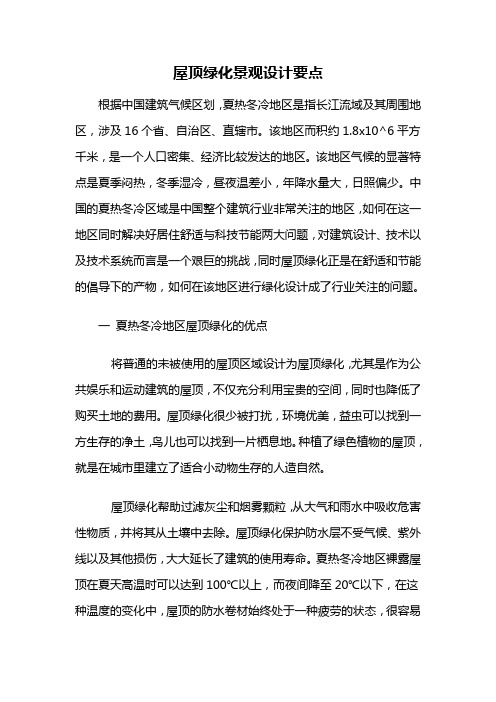 屋顶绿化景观设计要点

根据中国建筑气候区划，夏热冬冷地区是指长江流域及其周围地区，涉及 16 个省、自治区、直辖市。该地区而积约 1.8x10^6 平方千米，是一个人口密集、经济比较发达的地区。该地区气候的显著特点是夏季闷热，冬季湿冷，昼夜温差小，年降水量大，日照偏少。中国的夏热冬冷区域是中国整个建筑行业非常关注的地区，如何在这一地区同时解决好居住舒适与科技节能两大问题，对建筑设计、技术以及技术系统而言是一个艰巨的挑战，同时屋顶绿化正是在舒适和节能的倡导下的产物，如何在该地区进行绿化设计成了行业关注的问题。

一 夏热冬冷地区屋顶绿化的优点

将普通的未被使用的屋顶区域设计为屋顶绿化，尤其是作为公共娱乐和运动建筑的屋顶，不仅充分利用宝贵的空间，同时也降低了购买土地的费用。屋顶绿化很少被打扰，环境优美，益虫可以找到一方生存的净土，鸟儿也可以找到一片栖息地。种植了绿色植物的屋顶，就是在城市里建立了适合小动物生存的人造自然。

屋顶绿化帮助过滤灰尘和烟雾颗粒，从大气和雨水中吸收危害性物质，并将其从土壤中去除。屋顶绿化保护防水层不受气候、紫外线以及其他损伤，大大延长了建筑的使用寿命。夏热冬冷地区裸露屋顶在夏天高温时可以达到 100°C以上，而夜间降至 20°C以下，在这种温度的变化中，屋顶的防水卷材始终处于一种疲劳的状态，很容易